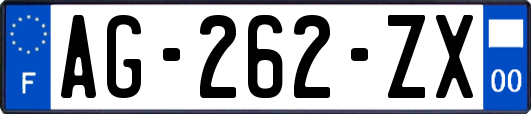 F
AG-262-ZX
00